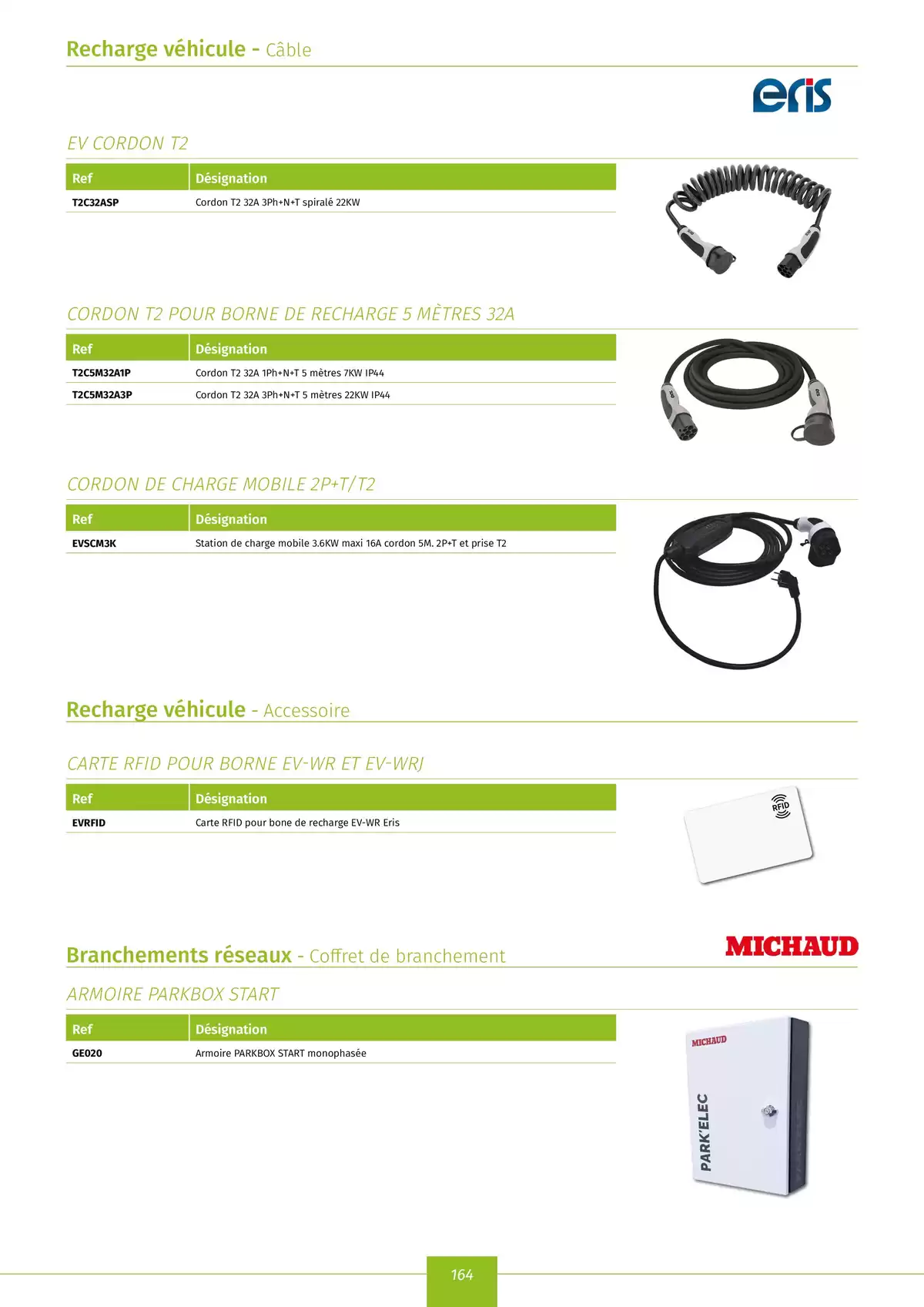 Recharge véhicule - Câble

eris

EV CORDON T2

| Ref | Désignation |
|---|---|
| T2C32ASP | Cordon T2 32A 3Ph+N+T spiralé 22KW |

CORDON T2 POUR BORNE DE RECHARGE 5 MÈTRES 32A

| Ref | Désignation |
|---|---|
| T2C5M32A1P | Cordon T2 32A 1Ph+N+T 5 mètres 7KW IP44 |
| T2C5M32A3P | Cordon T2 32A 3Ph+N+T 5 mètres 22KW IP44 |

CORDON DE CHARGE MOBILE 2P+T/T2

| Ref | Désignation |
|---|---|
| EVSCM3K | Station de charge mobile 3.6KW maxi 16A cordon 5M. 2P+T et prise T2 |

Recharge véhicule - Accessoire

CARTE RFID POUR BORNE EV-WR ET EV-WRJ

| Ref | Désignation |
|---|---|
| EVRFID | Carte RFID pour bone de recharge EV-WR Eris |

RFID

Branchements réseaux - Coffret de branchement

MICHAUD

ARMOIRE PARKBOX START

| Ref | Désignation |
|---|---|
| GE020 | Armoire PARKBOX START monophasée |

MICHAUD
PARK'ELEC

164